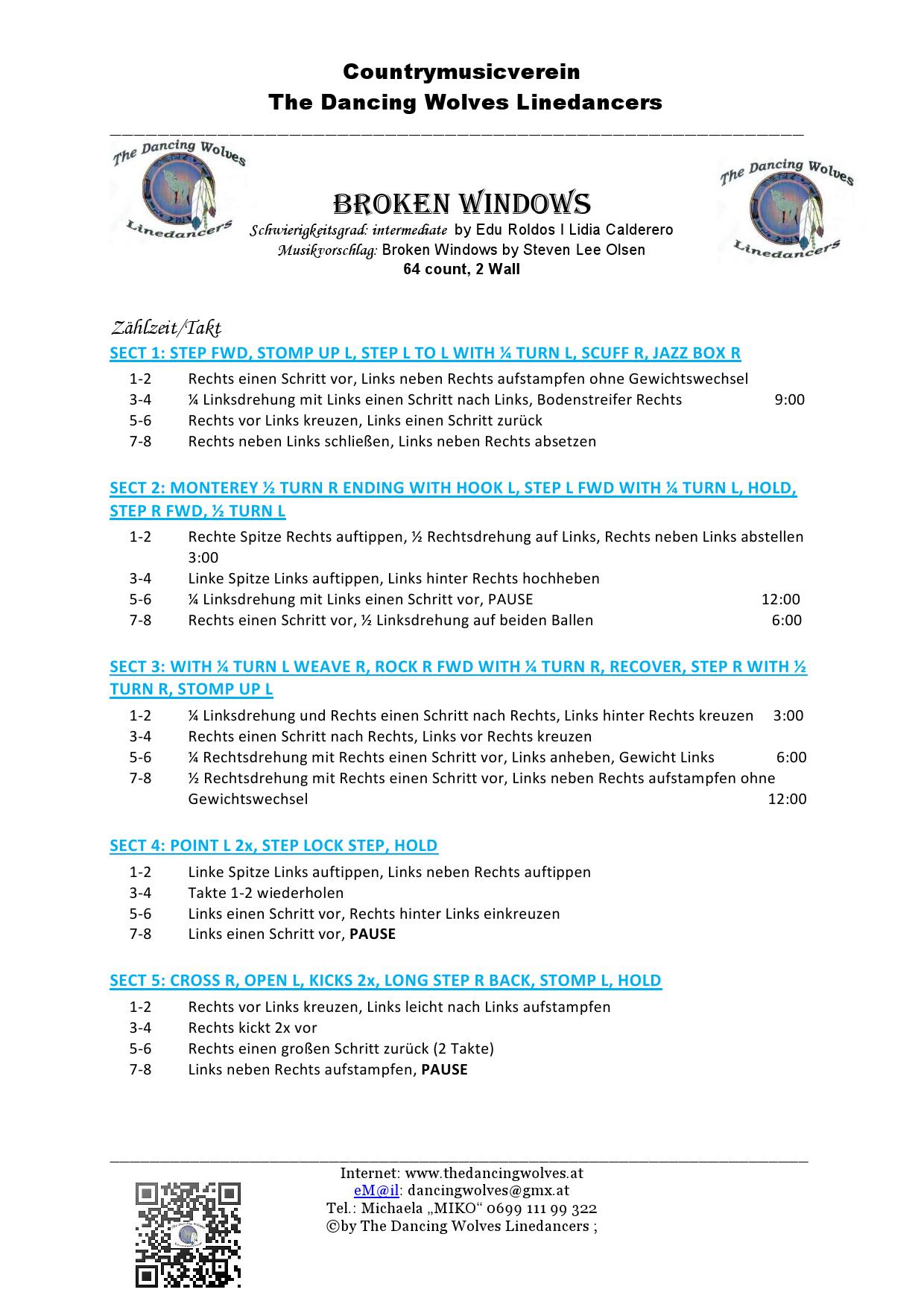 Countrymusicverein
The Dancing Wolves Linedancers

The Dancing Wolves
Linedancers

BROKEN WINDOWS
Schwierigkeitsgrad: intermediate by Edu Roldos I Lidia Calderero
Musikvorschlag: Broken Windows by Steven Lee Olsen
64 count, 2 Wall

The Dancing Wolves
Linedancers

Zählzeit/Takt
SECT 1: STEP FWD, STOMP UP L, STEP L TO L WITH ¼ TURN L, SCUFF R, JAZZ BOX R

1-2 Rechts einen Schritt vor, Links neben Rechts aufstampfen ohne Gewichtswechsel
3-4 ¼ Linksdrehung mit Links einen Schritt nach Links, Bodenstreifer Rechts 9:00
5-6 Rechts vor Links kreuzen, Links einen Schritt zurück
7-8 Rechts neben Links schließen, Links neben Rechts absetzen

SECT 2: MONTEREY ½ TURN R ENDING WITH HOOK L, STEP L FWD WITH ¼ TURN L, HOLD, STEP R FWD, ½ TURN L

1-2 Rechte Spitze Rechts auftippen, ½ Rechtsdrehung auf Links, Rechts neben Links abstellen 3:00
3-4 Linke Spitze Links auftippen, Links hinter Rechts hochheben
5-6 ¼ Linksdrehung mit Links einen Schritt vor, PAUSE 12:00
7-8 Rechts einen Schritt vor, ½ Linksdrehung auf beiden Ballen 6:00

SECT 3: WITH ¼ TURN L WEAVE R, ROCK R FWD WITH ¼ TURN R, RECOVER, STEP R WITH ½ TURN R, STOMP UP L

1-2 ¼ Linksdrehung und Rechts einen Schritt nach Rechts, Links hinter Rechts kreuzen 3:00
3-4 Rechts einen Schritt nach Rechts, Links vor Rechts kreuzen
5-6 ¼ Rechtsdrehung mit Rechts einen Schritt vor, Links anheben, Gewicht Links 6:00
7-8 ½ Rechtsdrehung mit Rechts einen Schritt vor, Links neben Rechts aufstampfen ohne Gewichtswechsel 12:00

SECT 4: POINT L 2x, STEP LOCK STEP, HOLD

1-2 Linke Spitze Links auftippen, Links neben Rechts auftippen
3-4 Takte 1-2 wiederholen
5-6 Links einen Schritt vor, Rechts hinter Links einkreuzen
7-8 Links einen Schritt vor, PAUSE

SECT 5: CROSS R, OPEN L, KICKS 2x, LONG STEP R BACK, STOMP L, HOLD

1-2 Rechts vor Links kreuzen, Links leicht nach Links aufstampfen
3-4 Rechts kickt 2x vor
5-6 Rechts einen großen Schritt zurück (2 Takte)
7-8 Links neben Rechts aufstampfen, PAUSE

Internet: www.thedancingwolves.at
eM@il: dancingwolves@gmx.at
Tel.: Michaela „MIKO“ 0699 111 99 322
©by The Dancing Wolves Linedancers ;